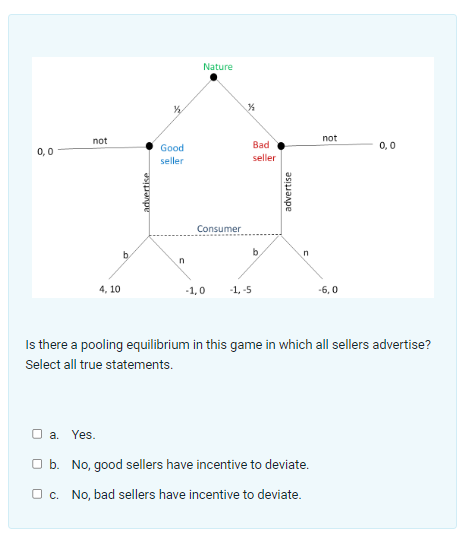 Nature

½

½

0, 0

not

Good seller

Bad seller

not

0, 0

advertise

advertise

Consumer

b

n

b

n

4, 10

-1, 0

-1, -5

-6, 0

Is there a pooling equilibrium in this game in which all sellers advertise? Select all true statements.

a. Yes.

b. No, good sellers have incentive to deviate.

c. No, bad sellers have incentive to deviate.